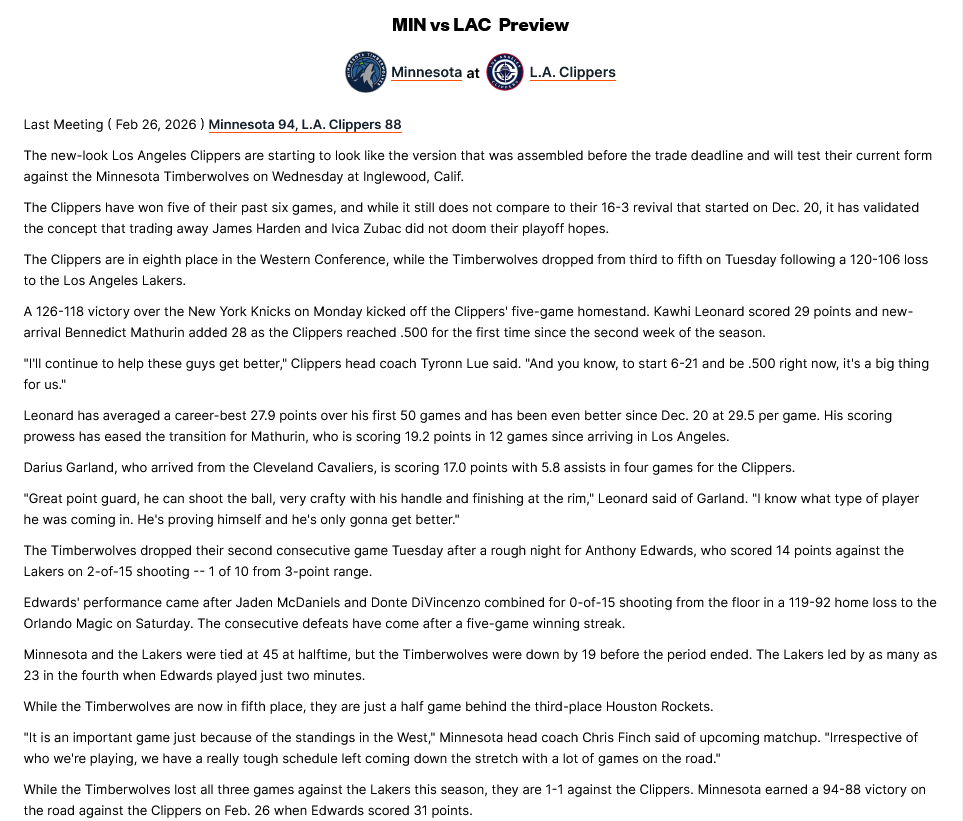 MIN vs LAC Preview

Minnesota at L.A. Clippers

Last Meeting ( Feb 26, 2026 ) Minnesota 94, L.A. Clippers 88

The new-look Los Angeles Clippers are starting to look like the version that was assembled before the trade deadline and will test their current form against the Minnesota Timberwolves on Wednesday at Inglewood, Calif.

The Clippers have won five of their past six games, and while it still does not compare to their 16-3 revival that started on Dec. 20, it has validated the concept that trading away James Harden and Ivica Zubac did not doom their playoff hopes.

The Clippers are in eighth place in the Western Conference, while the Timberwolves dropped from third to fifth on Tuesday following a 120-106 loss to the Los Angeles Lakers.

A 126-118 victory over the New York Knicks on Monday kicked off the Clippers' five-game homestand. Kawhi Leonard scored 29 points and new-arrival Bennedict Mathurin added 28 as the Clippers reached .500 for the first time since the second week of the season.

"I'll continue to help these guys get better," Clippers head coach Tyronn Lue said. "And you know, to start 6-21 and be .500 right now, it's a big thing for us."

Leonard has averaged a career-best 27.9 points over his first 50 games and has been even better since Dec. 20 at 29.5 per game. His scoring prowess has eased the transition for Mathurin, who is scoring 19.2 points in 12 games since arriving in Los Angeles.

Darius Garland, who arrived from the Cleveland Cavaliers, is scoring 17.0 points with 5.8 assists in four games for the Clippers.

"Great point guard, he can shoot the ball, very crafty with his handle and finishing at the rim," Leonard said of Garland. "I know what type of player he was coming in. He's proving himself and he's only gonna get better."

The Timberwolves dropped their second consecutive game Tuesday after a rough night for Anthony Edwards, who scored 14 points against the Lakers on 2-of-15 shooting -- 1 of 10 from 3-point range.

Edwards' performance came after Jaden McDaniels and Donte DiVincenzo combined for 0-of-15 shooting from the floor in a 119-92 home loss to the Orlando Magic on Saturday. The consecutive defeats have come after a five-game winning streak.

Minnesota and the Lakers were tied at 45 at halftime, but the Timberwolves were down by 19 before the period ended. The Lakers led by as many as 23 in the fourth when Edwards played just two minutes.

While the Timberwolves are now in fifth place, they are just a half game behind the third-place Houston Rockets.

"It is an important game just because of the standings in the West," Minnesota head coach Chris Finch said of upcoming matchup. "Irrespective of who we're playing, we have a really tough schedule left coming down the stretch with a lot of games on the road."

While the Timberwolves lost all three games against the Lakers this season, they are 1-1 against the Clippers. Minnesota earned a 94-88 victory on the road against the Clippers on Feb. 26 when Edwards scored 31 points.